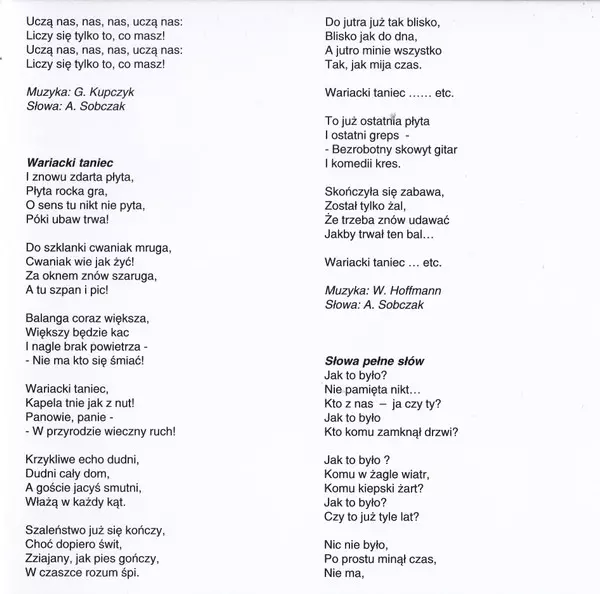 Uczą nas, nas, nas, uczą nas:
Liczy się tylko to, co masz!
Uczą nas, nas, nas, uczą nas:
Liczy się tylko to, co masz!

Muzyka: G. Kupczyk
Słowa: A. Sobczak

Wariacki taniec
I znowu zdarta płyta,
Płyta rocka gra,
O sens tu nikt nie pyta,
Póki ubaw trwa!

Do szklanki cwaniak mruga,
Cwaniak wie jak żyć!
Za oknem znów szaruga,
A tu szpan i pic!

Balanga coraz większa,
Większy będzie kac
I nagle brak powietrza -
- Nie ma kto się śmiać!

Wariacki taniec,
Kapela tnie jak z nut!
Panowie, panie -
- W przyrodzie wieczny ruch!

Krzykliwe echo dudni,
Dudni cały dom,
A goście jacyś smutni,
Włażą w każdy kąt.

Szaleństwo już się kończy,
Choć dopiero świt,
Zziajany, jak pies gończy,
W czaszce rozum śpi.

Do jutra już tak blisko,
Blisko jak do dna,
A jutro minie wszystko
Tak, jak mija czas.

Wariacki taniec ...... etc.

To już ostatnia płyta
I ostatni greps -
- Bezrobotny skowyt gitar
I komedii kres.

Skończyła się zabawa,
Został tylko żal,
Że trzeba znów udawać
Jakby trwał ten bal...

Wariacki taniec ... etc.

Muzyka: W. Hoffmann
Słowa: A. Sobczak

Słowa pełne słów
Jak to było?
Nie pamięta nikt...
Kto z nas – ja czy ty?
Jak to było
Kto komu zamknął drzwi?

Jak to było ?
Komu w żagle wiatr,
Komu kiepski żart?
Jak to było?
Czy to już tyle lat?

Nic nie było,
Po prostu minął czas,
Nie ma,